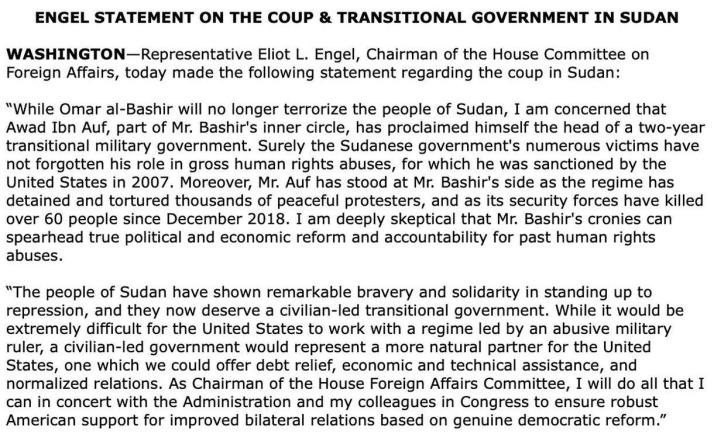 ENGEL STATEMENT ON THE COUP & TRANSITIONAL GOVERNMENT IN SUDAN

WASHINGTON—Representative Eliot L. Engel, Chairman of the House Committee on Foreign Affairs, today made the following statement regarding the coup in Sudan:

"While Omar al-Bashir will no longer terrorize the people of Sudan, I am concerned that Awad Ibn Auf, part of Mr. Bashir's inner circle, has proclaimed himself the head of a two-year transitional military government. Surely the Sudanese government's numerous victims have not forgotten his role in gross human rights abuses, for which he was sanctioned by the United States in 2007. Moreover, Mr. Auf has stood at Mr. Bashir's side as the regime has detained and tortured thousands of peaceful protesters, and as its security forces have killed over 60 people since December 2018. I am deeply skeptical that Mr. Bashir's cronies can spearhead true political and economic reform and accountability for past human rights abuses.

"The people of Sudan have shown remarkable bravery and solidarity in standing up to repression, and they now deserve a civilian-led transitional government. While it would be extremely difficult for the United States to work with a regime led by an abusive military ruler, a civilian-led government would represent a more natural partner for the United States, one which we could offer debt relief, economic and technical assistance, and normalized relations. As Chairman of the House Foreign Affairs Committee, I will do all that I can in concert with the Administration and my colleagues in Congress to ensure robust American support for improved bilateral relations based on genuine democratic reform."